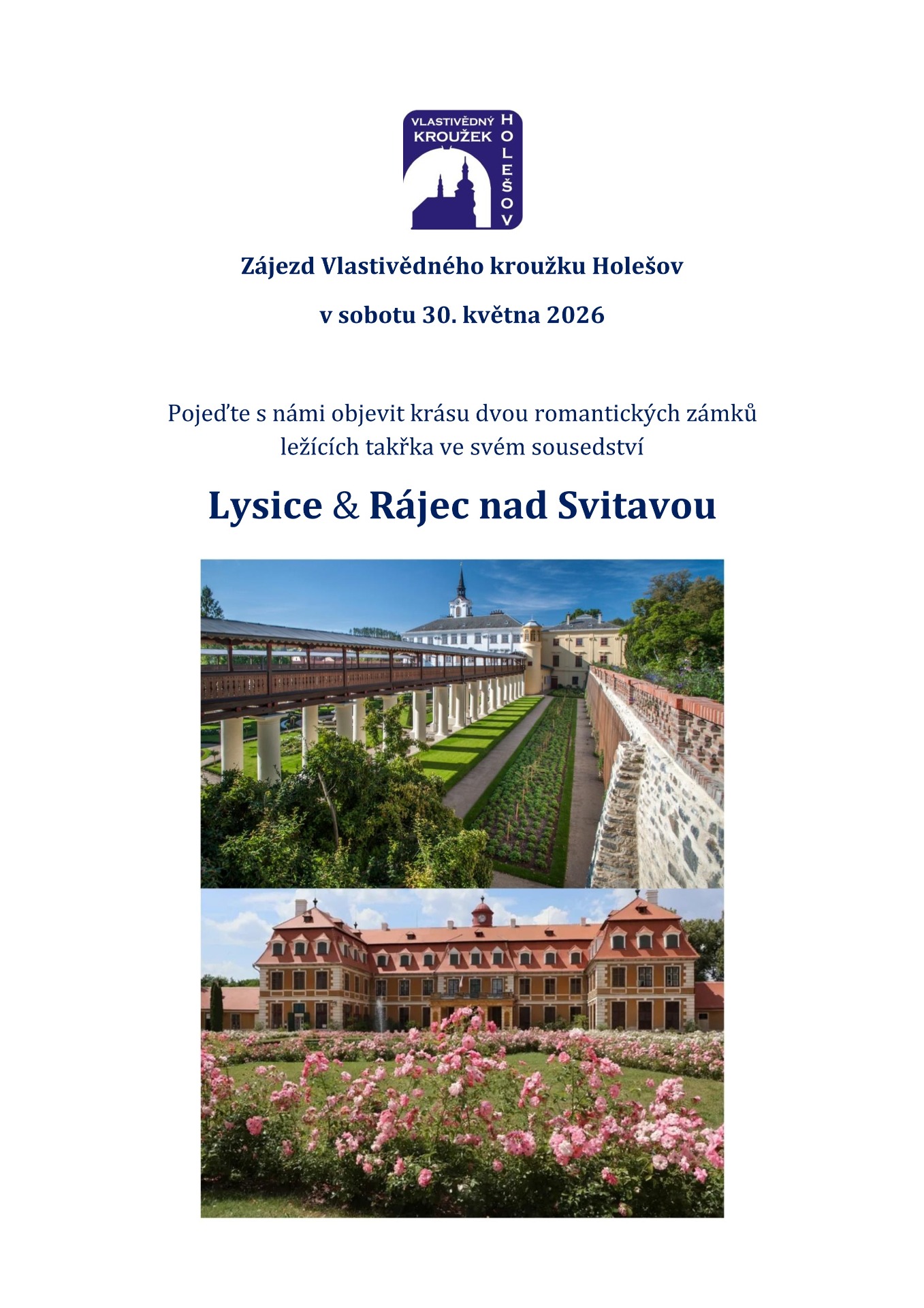 VLASTIVĚDNÝ KROUŽEK HOLEŠOV

Zájezd Vlastivědného kroužku Holešov

v sobotu 30. května 2026

Pojeďte s námi objevit krásu dvou romantických zámků ležících takřka ve svém sousedství

Lysice & Rájec nad Svitavou